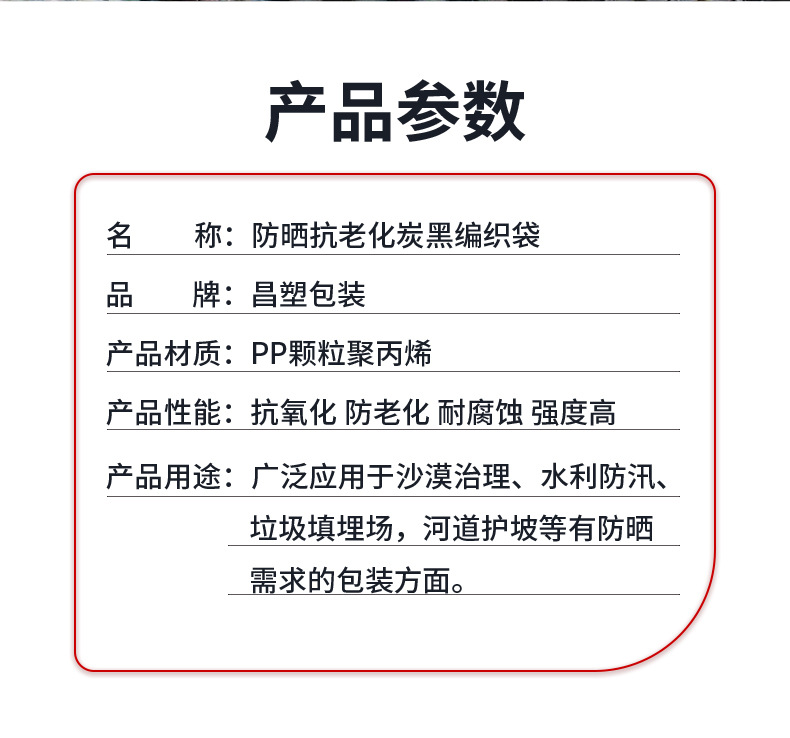 产品参数

名　　称：防晒抗老化炭黑编织袋

品　　牌：昌塑包装

产品材质：PP颗粒聚丙烯

产品性能：抗氧化 防老化 耐腐蚀 强度高

产品用途：广泛应用于沙漠治理、水利防汛、垃圾填埋场，河道护坡等有防晒需求的包装方面。